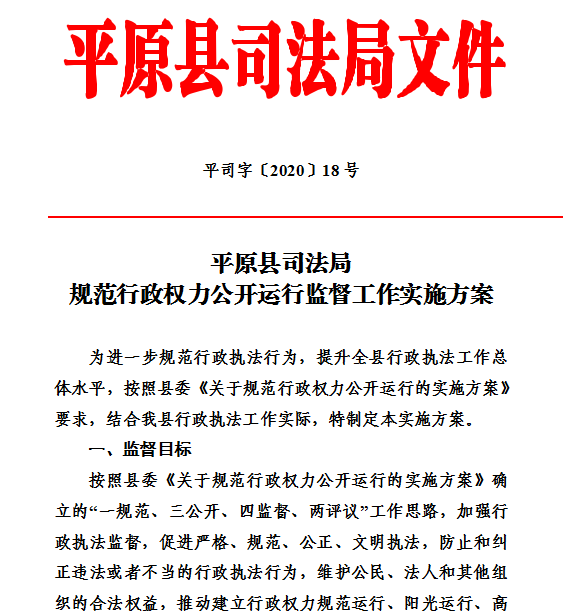 平原县司法局文件

平司字〔2020〕18号

平原县司法局
规范行政权力公开运行监督工作实施方案

为进一步规范行政执法行为，提升全县行政执法工作总体水平，按照县委《关于规范行政权力公开运行的实施方案》要求，结合我县行政执法工作实际，特制定本实施方案。

一、监督目标

按照县委《关于规范行政权力公开运行的实施方案》确立的“一规范、三公开、四监督、两评议”工作思路，加强行政执法监督，促进严格、规范、公正、文明执法，防止和纠正违法或者不当的行政执法行为，维护公民、法人和其他组织的合法权益，推动建立行政权力规范运行、阳光运行、高